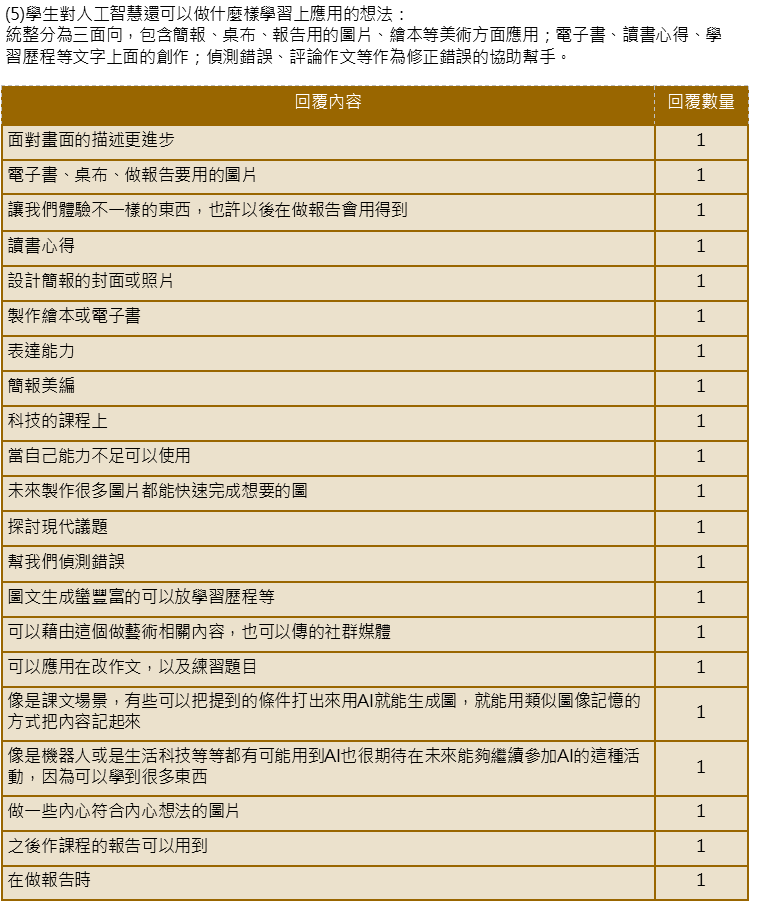 (5)學生對人工智慧還可以做什麼樣學習上應用的想法：
統整分為三面向，包含簡報、桌布、報告用的圖片、繪本等美術方面應用；電子書、讀書心得、學習歷程等文字上面的創作；偵測錯誤、評論作文等作為修正錯誤的協助幫手。

| 回覆內容 | 回覆數量 |
|---|---|
| 面對畫面的描述更進步 | 1 |
| 電子書、桌布、做報告要用的圖片 | 1 |
| 讓我們體驗不一樣的東西，也許以後在做報告會用得到 | 1 |
| 讀書心得 | 1 |
| 設計簡報的封面或照片 | 1 |
| 製作繪本或電子書 | 1 |
| 表達能力 | 1 |
| 簡報美編 | 1 |
| 科技的課程上 | 1 |
| 當自己能力不足可以使用 | 1 |
| 未來製作很多圖片都能快速完成想要的圖 | 1 |
| 探討現代議題 | 1 |
| 幫我們偵測錯誤 | 1 |
| 圖文生成蠻豐富的可以放學習歷程等 | 1 |
| 可以藉由這個做藝術相關內容，也可以傳的社群媒體 | 1 |
| 可以應用在改作文，以及練習題目 | 1 |
| 像是課文場景，有些可以把提到的條件打出來用AI就能生成圖，就能用類似圖像記憶的方式把內容記起來 | 1 |
| 像是機器人或是生活科技等等都有可能用到AI也很期待在未來能夠繼續參加AI的這種活動，因為可以學到很多東西 | 1 |
| 做一些內心符合內心想法的圖片 | 1 |
| 之後作課程的報告可以用到 | 1 |
| 在做報告時 | 1 |